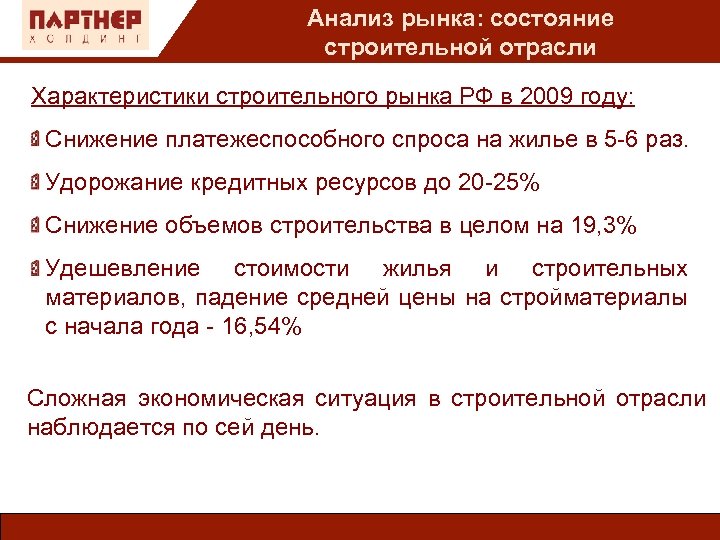 ПАРТНЕР
ХОЛДИНГ

Анализ рынка: состояние строительной отрасли

Характеристики строительного рынка РФ в 2009 году:

Снижение платежеспособного спроса на жилье в 5-6 раз.

Удорожание кредитных ресурсов до 20-25%

Снижение объемов строительства в целом на 19,3%

Удешевление стоимости жилья и строительных материалов, падение средней цены на стройматериалы с начала года - 16,54%

Сложная экономическая ситуация в строительной отрасли наблюдается по сей день.